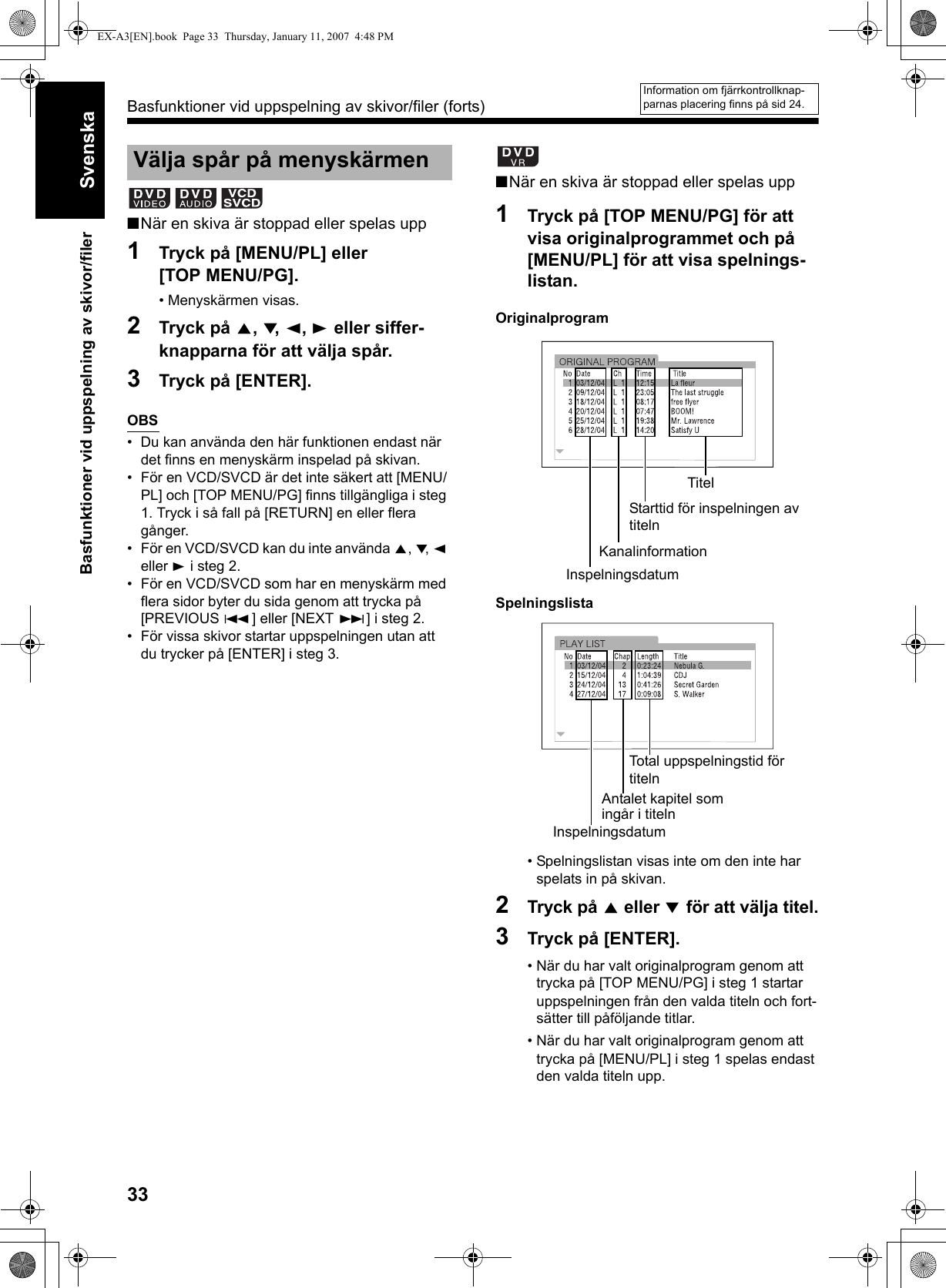 EX-A3[EN].book Page 33 Thursday, January 11, 2007 4:48 PM

Svenska

Basfunktioner vid uppspelning av skivor/filer

Basfunktioner vid uppspelning av skivor/filer (forts)

Information om fjärrkontrollknapparnas placering finns på sid 24.

Välja spår på menyskärmen

DVD VIDEO DVD AUDIO VCD SVCD

■När en skiva är stoppad eller spelas upp

1 Tryck på [MENU/PL] eller [TOP MENU/PG].

• Menyskärmen visas.

2 Tryck på ▲, ▼, ◄, ► eller sifferknapparna för att välja spår.

3 Tryck på [ENTER].

OBS

• Du kan använda den här funktionen endast när det finns en menyskärm inspelad på skivan.
• För en VCD/SVCD är det inte säkert att [MENU/PL] och [TOP MENU/PG] finns tillgängliga i steg 1. Tryck i så fall på [RETURN] en eller flera gånger.
• För en VCD/SVCD kan du inte använda ▲, ▼, ◄ eller ► i steg 2.
• För en VCD/SVCD som har en menyskärm med flera sidor byter du sida genom att trycka på [PREVIOUS ⏮] eller [NEXT ⏭] i steg 2.
• För vissa skivor startar uppspelningen utan att du trycker på [ENTER] i steg 3.

DVD VR

■När en skiva är stoppad eller spelas upp

1 Tryck på [TOP MENU/PG] för att visa originalprogrammet och på [MENU/PL] för att visa spelningslistan.

Originalprogram

ORIGINAL PROGRAM

| No | Date | Ch | Time | Title |
|---|---|---|---|---|
| 1 | 03/12/04 | L 1 | 12:15 | La fleur |
| 2 | 09/12/04 | L 1 | 23:05 | The last struggle |
| 3 | 18/12/04 | L 1 | 08:17 | free flyer |
| 4 | 20/12/04 | L 1 | 07:47 | BOOM! |
| 5 | 25/12/04 | L 1 | 19:38 | Mr. Lawrence |
| 6 | 28/12/04 | L 1 | 14:20 | Satisfy U |

Titel
Starttid för inspelningen av titeln
Kanalinformation
Inspelningsdatum

Spelningslista

PLAY LIST

| No | Date | Chap | Length | Title |
|---|---|---|---|---|
| 1 | 03/12/04 | 2 | 0:23:24 | Nebula G. |
| 2 | 15/12/04 | 4 | 1:04:39 | CDJ |
| 3 | 24/12/04 | 13 | 0:41:26 | Secret Garden |
| 4 | 27/12/04 | 17 | 0:09:08 | S. Walker |

Total uppspelningstid för titeln
Antalet kapitel som ingår i titeln
Inspelningsdatum

• Spelningslistan visas inte om den inte har spelats in på skivan.

2 Tryck på ▲ eller ▼ för att välja titel.

3 Tryck på [ENTER].

• När du har valt originalprogram genom att trycka på [TOP MENU/PG] i steg 1 startar uppspelningen från den valda titeln och fortsätter till påföljande titlar.
• När du har valt originalprogram genom att trycka på [MENU/PL] i steg 1 spelas endast den valda titeln upp.

33